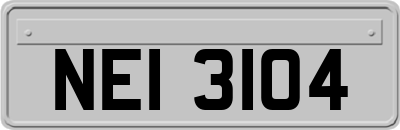 NEI 3104